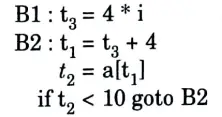 B1 : $t_3 = 4 * i$
B2 : $t_1 = t_3 + 4$
$t_2 = a[t_1]$
if $t_2 < 10$ goto B2